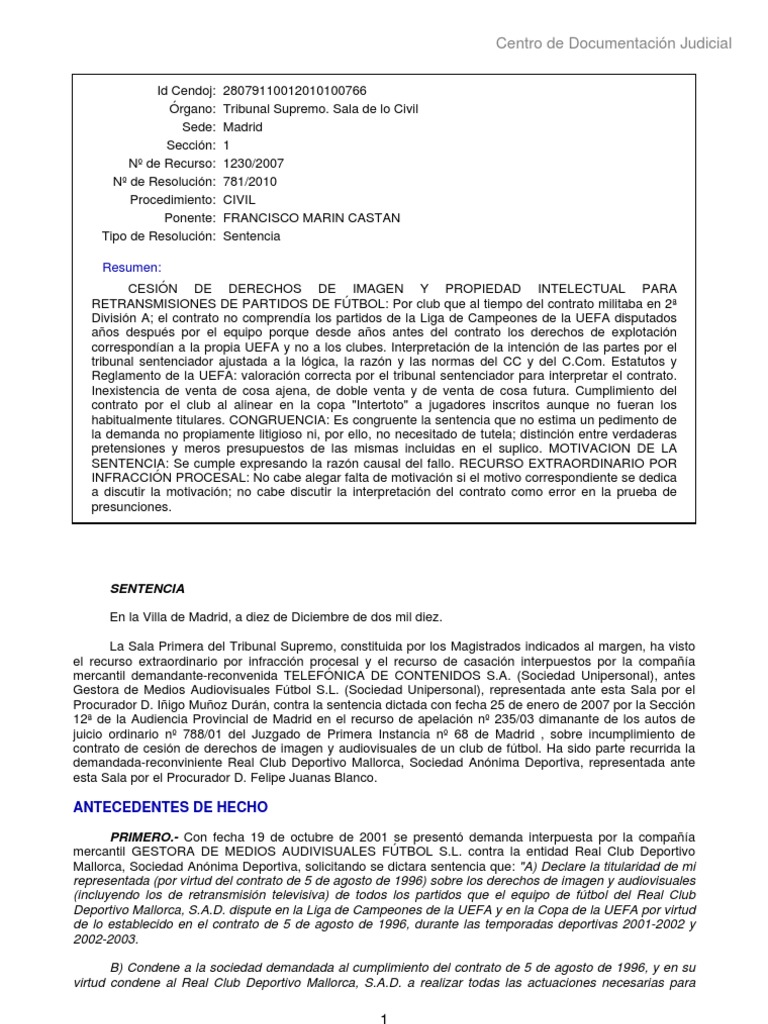 Centro de Documentación Judicial

Id Cendoj: 28079110012010100766
Órgano: Tribunal Supremo. Sala de lo Civil
Sede: Madrid
Sección: 1
Nº de Recurso: 1230/2007
Nº de Resolución: 781/2010
Procedimiento: CIVIL
Ponente: FRANCISCO MARIN CASTAN
Tipo de Resolución: Sentencia

Resumen:

CESIÓN DE DERECHOS DE IMAGEN Y PROPIEDAD INTELECTUAL PARA RETRANSMISIONES DE PARTIDOS DE FÚTBOL: Por club que al tiempo del contrato militaba en 2ª División A; el contrato no comprendía los partidos de la Liga de Campeones de la UEFA disputados años después por el equipo porque desde años antes del contrato los derechos de explotación correspondían a la propia UEFA y no a los clubes. Interpretación de la intención de las partes por el tribunal sentenciador ajustada a la lógica, la razón y las normas del CC y del C.Com. Estatutos y Reglamento de la UEFA: valoración correcta por el tribunal sentenciador para interpretar el contrato. Inexistencia de venta de cosa ajena, de doble venta y de venta de cosa futura. Cumplimiento del contrato por el club al alinear en la copa "Intertoto" a jugadores inscritos aunque no fueran los habitualmente titulares. CONGRUENCIA: Es congruente la sentencia que no estima un pedimento de la demanda no propiamente litigioso ni, por ello, no necesitado de tutela; distinción entre verdaderas pretensiones y meros presupuestos de las mismas incluidas en el suplico. MOTIVACION DE LA SENTENCIA: Se cumple expresando la razón causal del fallo. RECURSO EXTRAORDINARIO POR INFRACCIÓN PROCESAL: No cabe alegar falta de motivación si el motivo correspondiente se dedica a discutir la motivación; no cabe discutir la interpretación del contrato como error en la prueba de presunciones.

SENTENCIA

En la Villa de Madrid, a diez de Diciembre de dos mil diez.

La Sala Primera del Tribunal Supremo, constituida por los Magistrados indicados al margen, ha visto el recurso extraordinario por infracción procesal y el recurso de casación interpuestos por la compañía mercantil demandante-reconvenida TELEFÓNICA DE CONTENIDOS S.A. (Sociedad Unipersonal), antes Gestora de Medios Audiovisuales Fútbol S.L. (Sociedad Unipersonal), representada ante esta Sala por el Procurador D. Iñigo Muñoz Durán, contra la sentencia dictada con fecha 25 de enero de 2007 por la Sección 12ª de la Audiencia Provincial de Madrid en el recurso de apelación nº 235/03 dimanante de los autos de juicio ordinario nº 788/01 del Juzgado de Primera Instancia nº 68 de Madrid , sobre incumplimiento de contrato de cesión de derechos de imagen y audiovisuales de un club de fútbol. Ha sido parte recurrida la demandada-reconviniente Real Club Deportivo Mallorca, Sociedad Anónima Deportiva, representada ante esta Sala por el Procurador D. Felipe Juanas Blanco.

ANTECEDENTES DE HECHO

PRIMERO.- Con fecha 19 de octubre de 2001 se presentó demanda interpuesta por la compañía mercantil GESTORA DE MEDIOS AUDIVISUALES FÚTBOL S.L. contra la entidad Real Club Deportivo Mallorca, Sociedad Anónima Deportiva, solicitando se dictara sentencia que: "A) Declare la titularidad de mi representada (por virtud del contrato de 5 de agosto de 1996) sobre los derechos de imagen y audiovisuales (incluyendo los de retransmisión televisiva) de todos los partidos que el equipo de fútbol del Real Club Deportivo Mallorca, S.A.D. dispute en la Liga de Campeones de la UEFA y en la Copa de la UEFA por virtud de lo establecido en el contrato de 5 de agosto de 1996, durante las temporadas deportivas 2001-2002 y 2002-2003.

B) Condene a la sociedad demandada al cumplimiento del contrato de 5 de agosto de 1996, y en su virtud condene al Real Club Deportivo Mallorca, S.A.D. a realizar todas las actuaciones necesarias para

1